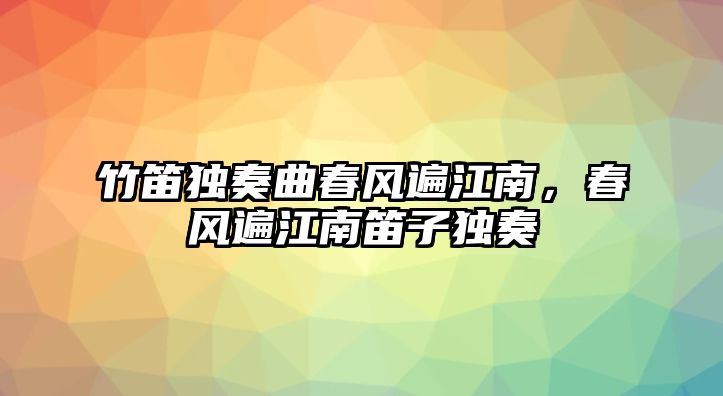 竹笛独奏曲春风遍江南，春风遍江南笛子独奏